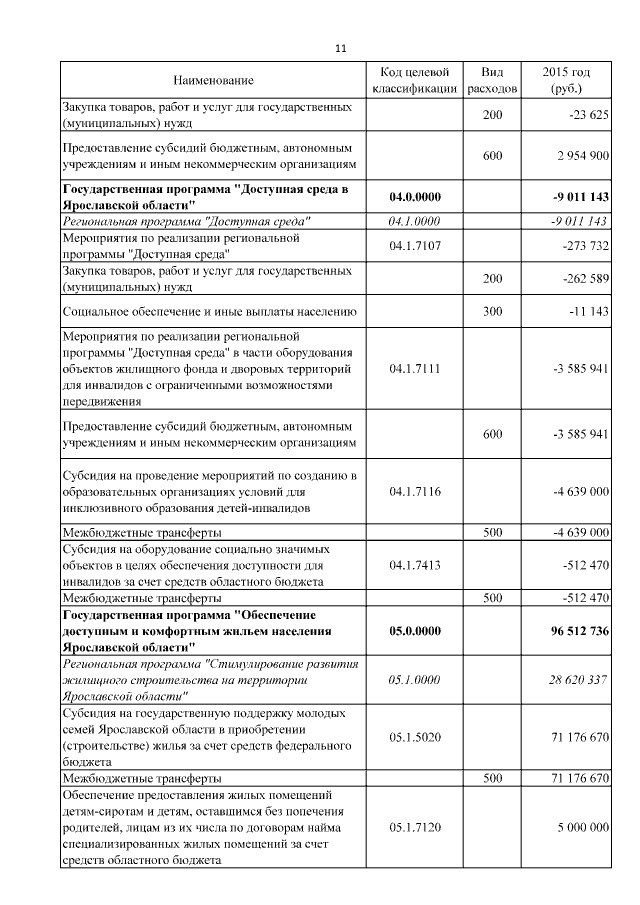 11

| Наименование | Код целевой классификации | Вид расходов | 2015 год (руб.) |
|---|---|---|---|
| Закупка товаров, работ и услуг для государственных (муниципальных) нужд | | 200 | -23 625 |
| Предоставление субсидий бюджетным, автономным учреждениям и иным некоммерческим организациям | | 600 | 2 954 900 |
| **Государственная программа "Доступная среда в Ярославской области"** | **04.0.0000** | | **-9 011 143** |
| *Региональная программа "Доступная среда"* | *04.1.0000* | | *-9 011 143* |
| Мероприятия по реализации региональной программы "Доступная среда" | 04.1.7107 | | -273 732 |
| Закупка товаров, работ и услуг для государственных (муниципальных) нужд | | 200 | -262 589 |
| Социальное обеспечение и иные выплаты населению | | 300 | -11 143 |
| Мероприятия по реализации региональной программы "Доступная среда" в части оборудования объектов жилищного фонда и дворовых территорий для инвалидов с ограниченными возможностями передвижения | 04.1.7111 | | -3 585 941 |
| Предоставление субсидий бюджетным, автономным учреждениям и иным некоммерческим организациям | | 600 | -3 585 941 |
| Субсидия на проведение мероприятий по созданию в образовательных организациях условий для инклюзивного образования детей-инвалидов | 04.1.7116 | | -4 639 000 |
| Межбюджетные трансферты | | 500 | -4 639 000 |
| Субсидия на оборудование социально значимых объектов в целях обеспечения доступности для инвалидов за счет средств областного бюджета | 04.1.7413 | | -512 470 |
| Межбюджетные трансферты | | 500 | -512 470 |
| **Государственная программа "Обеспечение доступным и комфортным жильем населения Ярославской области"** | **05.0.0000** | | **96 512 736** |
| *Региональная программа "Стимулирование развития жилищного строительства на территории Ярославской области"* | *05.1.0000* | | *28 620 337* |
| Субсидия на государственную поддержку молодых семей Ярославской области в приобретении (строительстве) жилья за счет средств федерального бюджета | 05.1.5020 | | 71 176 670 |
| Межбюджетные трансферты | | 500 | 71 176 670 |
| Обеспечение предоставления жилых помещений детям-сиротам и детям, оставшимся без попечения родителей, лицам из их числа по договорам найма специализированных жилых помещений за счет средств областного бюджета | 05.1.7120 | | 5 000 000 |